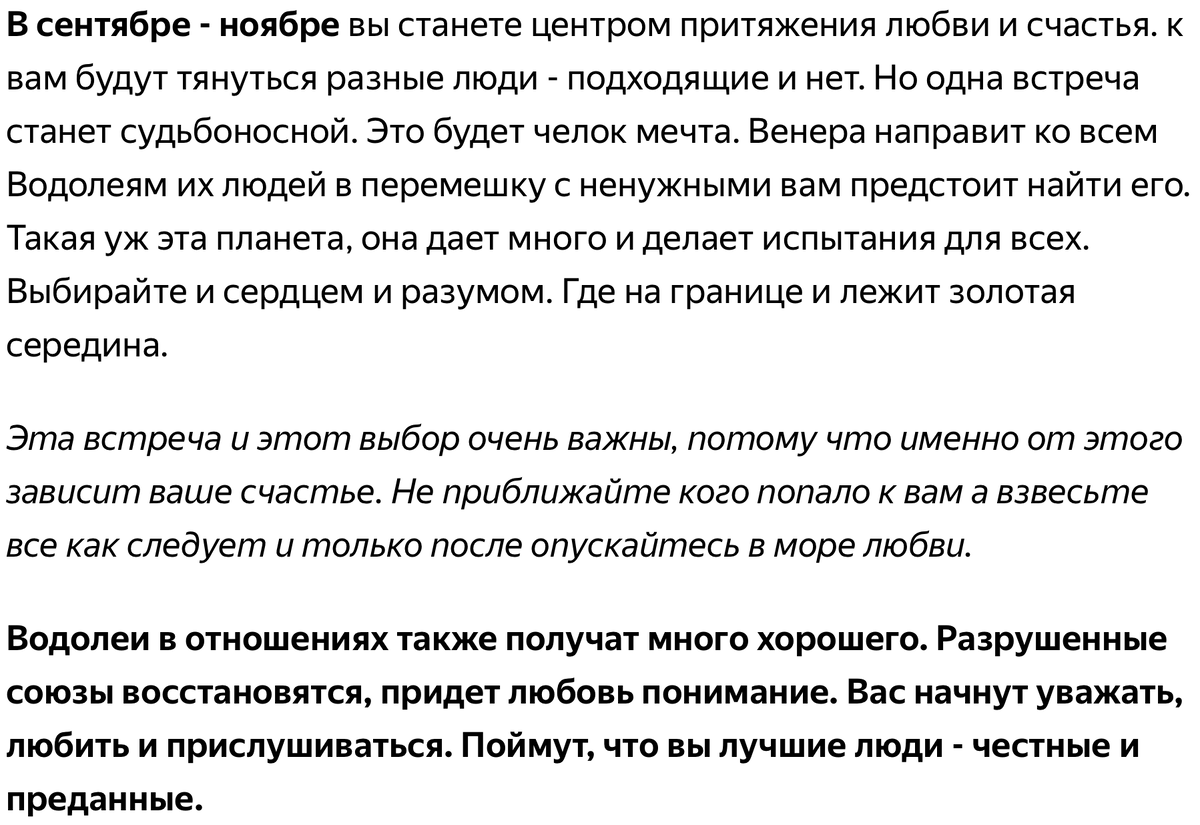 В сентябре - ноябре вы станете центром притяжения любви и счастья. к вам будут тянуться разные люди - подходящие и нет. Но одна встреча станет судьбоносной. Это будет челок мечта. Венера направит ко всем Водолеям их людей в перемешку с ненужными вам предстоит найти его. Такая уж эта планета, она дает много и делает испытания для всех. Выбирайте и сердцем и разумом. Где на границе и лежит золотая середина.

Эта встреча и этот выбор очень важны, потому что именно от этого зависит ваше счастье. Не приближайте кого попало к вам а взвесьте все как следует и только после опускайтесь в море любви.

Водолеи в отношениях также получат много хорошего. Разрушенные союзы восстановятся, придет любовь понимание. Вас начнут уважать, любить и прислушиваться. Поймут, что вы лучшие люди - честные и преданные.